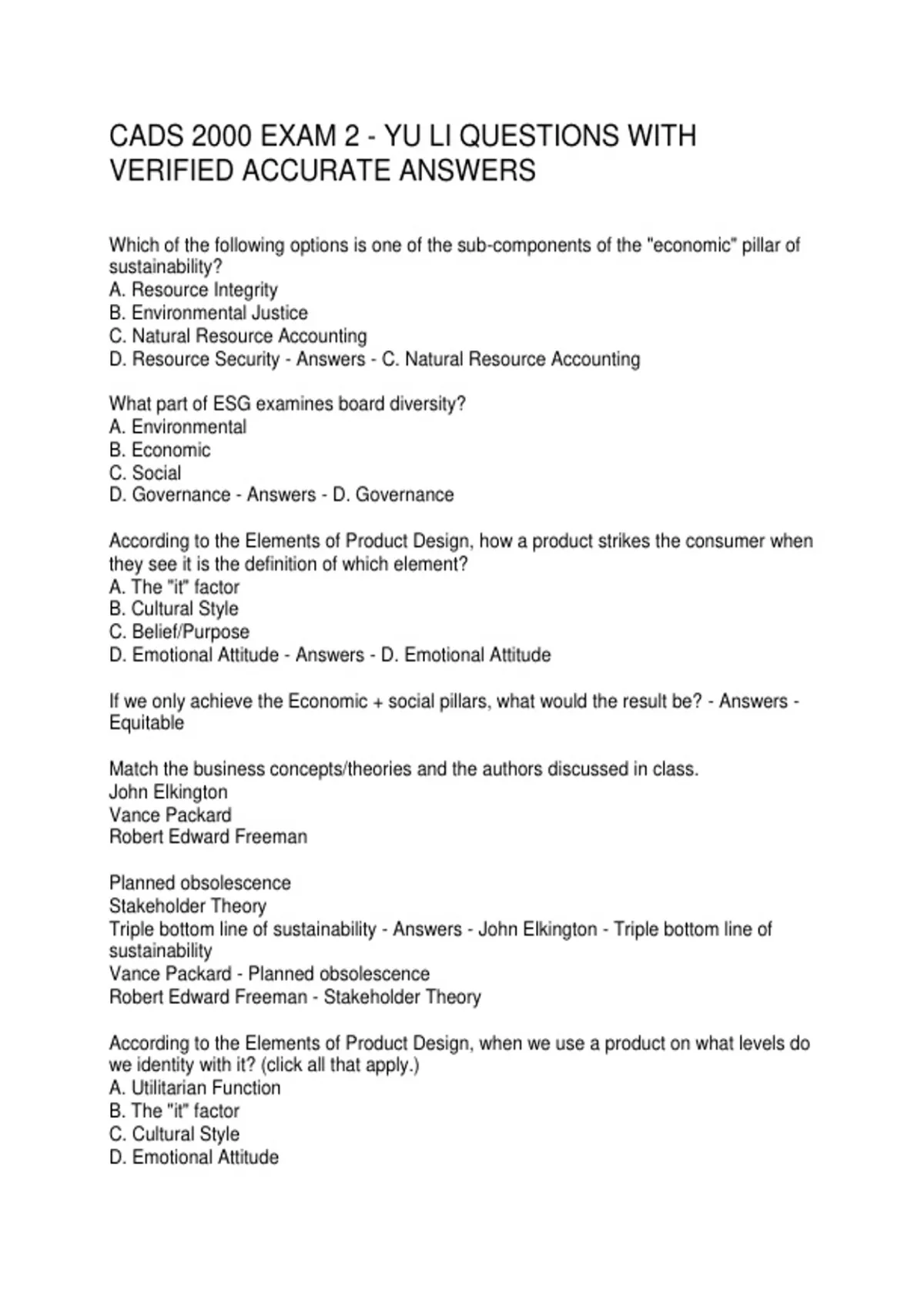 CADS 2000 EXAM 2 - YU LI QUESTIONS WITH VERIFIED ACCURATE ANSWERS

Which of the following options is one of the sub-components of the "economic" pillar of sustainability?
A. Resource Integrity
B. Environmental Justice
C. Natural Resource Accounting
D. Resource Security - Answers - C. Natural Resource Accounting

What part of ESG examines board diversity?
A. Environmental
B. Economic
C. Social
D. Governance - Answers - D. Governance

According to the Elements of Product Design, how a product strikes the consumer when they see it is the definition of which element?
A. The "it" factor
B. Cultural Style
C. Belief/Purpose
D. Emotional Attitude - Answers - D. Emotional Attitude

If we only achieve the Economic + social pillars, what would the result be? - Answers - Equitable

Match the business concepts/theories and the authors discussed in class.
John Elkington
Vance Packard
Robert Edward Freeman

Planned obsolescence
Stakeholder Theory
Triple bottom line of sustainability - Answers - John Elkington - Triple bottom line of sustainability
Vance Packard - Planned obsolescence
Robert Edward Freeman - Stakeholder Theory

According to the Elements of Product Design, when we use a product on what levels do we identity with it? (click all that apply.)
A. Utilitarian Function
B. The "it" factor
C. Cultural Style
D. Emotional Attitude